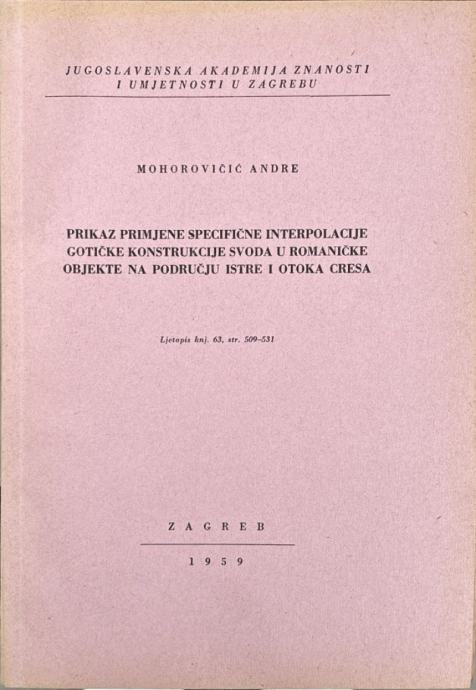 JUGOSLAVENSKA AKADEMIJA ZNANOSTI
I UMJETNOSTI U ZAGREBU

MOHOROVIČIĆ ANDRE

PRIKAZ PRIMJENE SPECIFIČNE INTERPOLACIJE GOTIČKE KONSTRUKCIJE SVODA U ROMANIČKE OBJEKTE NA PODRUČJU ISTRE I OTOKA CRESA

Ljetopis knj. 63, str. 509-531

ZAGREB

1959